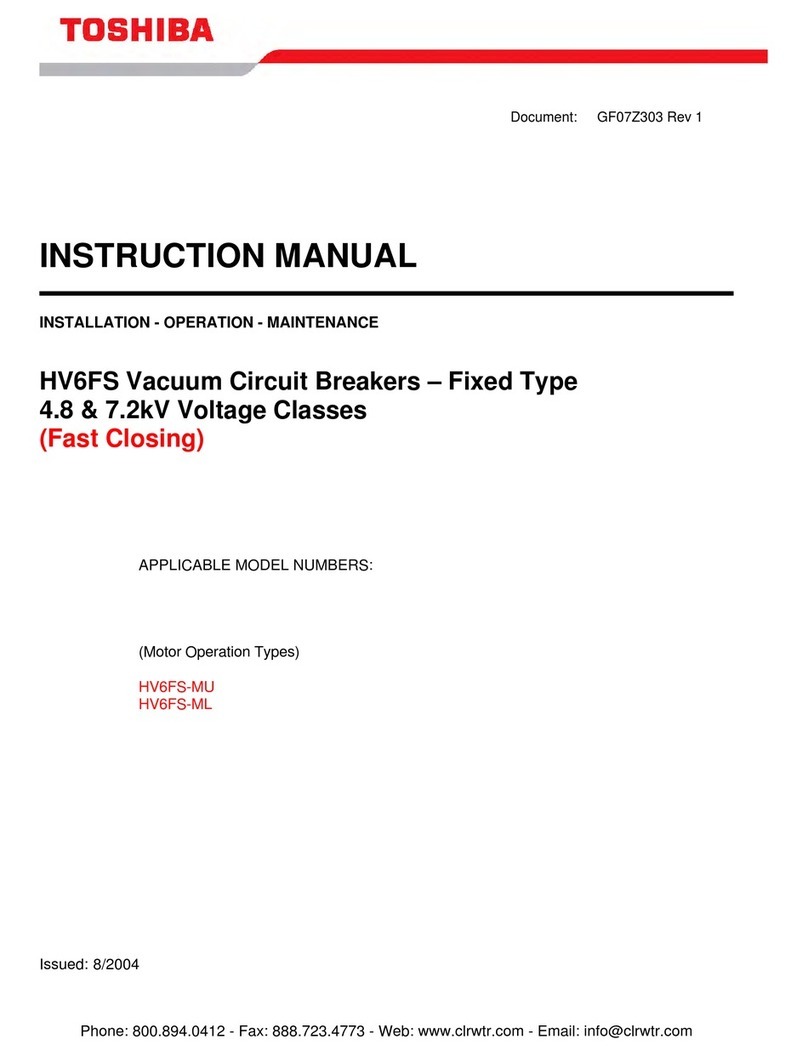 TOSHIBA

Document: GF07Z303 Rev 1

INSTRUCTION MANUAL

INSTALLATION - OPERATION - MAINTENANCE

HV6FS Vacuum Circuit Breakers – Fixed Type
4.8 & 7.2kV Voltage Classes
(Fast Closing)

APPLICABLE MODEL NUMBERS:

(Motor Operation Types)

HV6FS-MU
HV6FS-ML

Issued: 8/2004

Phone: 800.894.0412 - Fax: 888.723.4773 - Web: www.clrwtr.com - Email: info@clrwtr.com